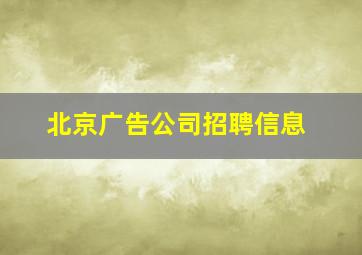 北京广告公司招聘信息